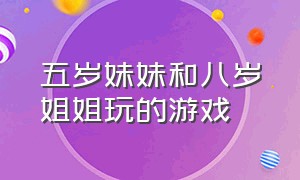 五岁妹妹和八岁姐姐玩的游戏